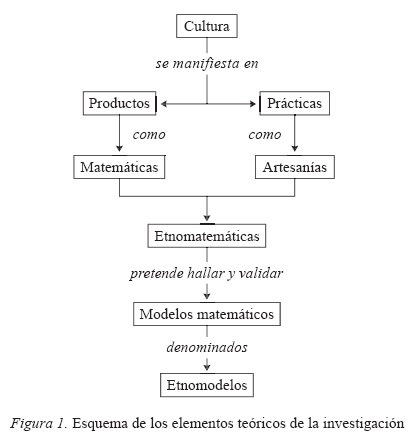 Cultura

se manifiesta en

Productos

Prácticas

como

como

Matemáticas

Artesanías

Etnomatemáticas

pretende hallar y validar

Modelos matemáticos

denominados

Etnomodelos

Figura 1. Esquema de los elementos teóricos de la investigación